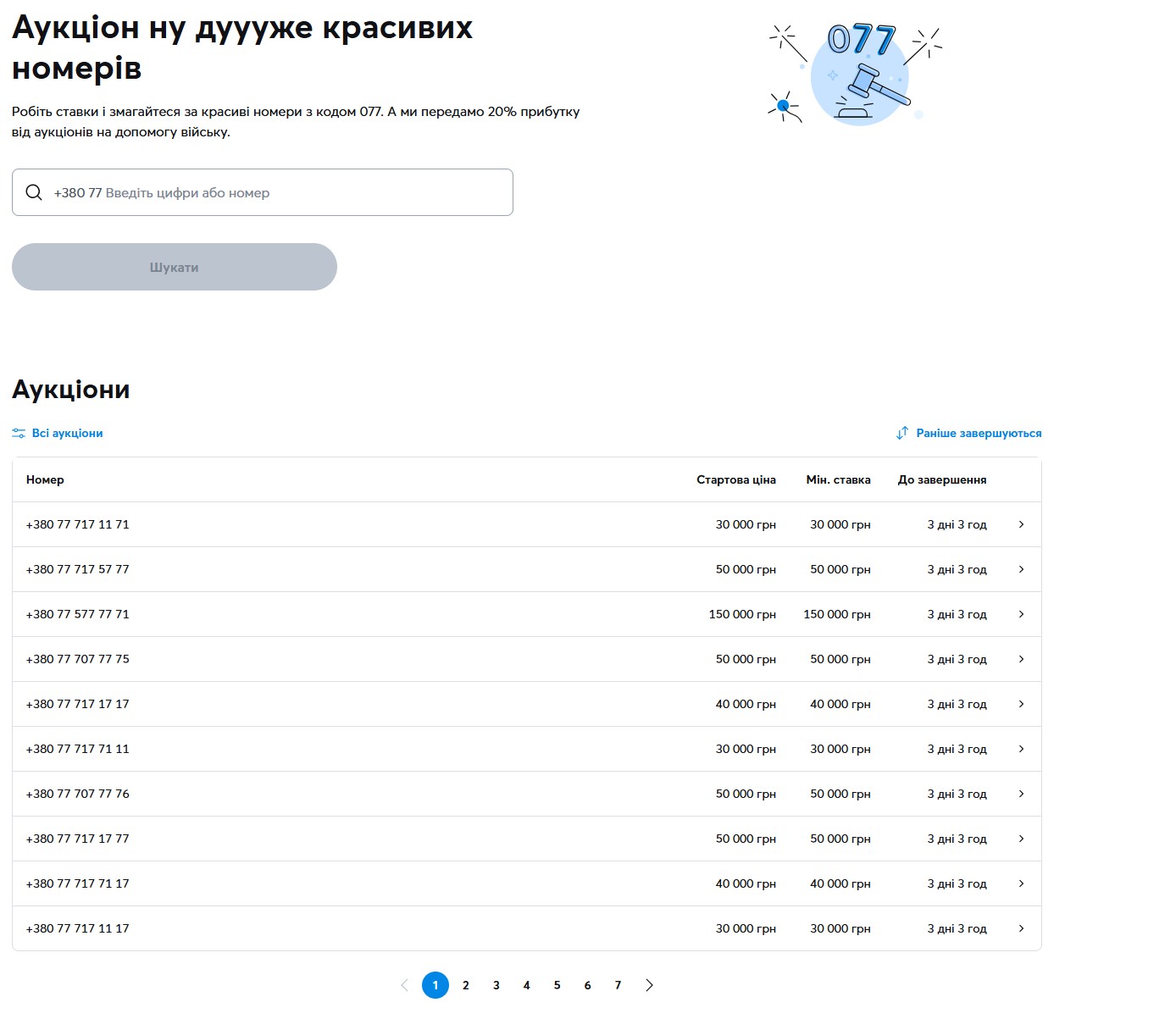 Аукціон ну дуууже красивих номерів

Робіть ставки і змагайтеся за красиві номери з кодом 077. А ми передамо 20% прибутку від аукціонів на допомогу війську.

077

+380 77 Введіть цифри або номер

Шукати

Аукціони

Всі аукціони

Раніше завершуються

| Номер | Стартова ціна | Мін. ставка | До завершення |
|---|---|---|---|
| +380 77 717 11 71 | 30 000 грн | 30 000 грн | 3 дні 3 год |
| +380 77 717 57 77 | 50 000 грн | 50 000 грн | 3 дні 3 год |
| +380 77 577 77 71 | 150 000 грн | 150 000 грн | 3 дні 3 год |
| +380 77 707 77 75 | 50 000 грн | 50 000 грн | 3 дні 3 год |
| +380 77 717 17 17 | 40 000 грн | 40 000 грн | 3 дні 3 год |
| +380 77 717 71 11 | 30 000 грн | 30 000 грн | 3 дні 3 год |
| +380 77 707 77 76 | 50 000 грн | 50 000 грн | 3 дні 3 год |
| +380 77 717 17 77 | 50 000 грн | 50 000 грн | 3 дні 3 год |
| +380 77 717 71 17 | 40 000 грн | 40 000 грн | 3 дні 3 год |
| +380 77 717 11 17 | 30 000 грн | 30 000 грн | 3 дні 3 год |

1 2 3 4 5 6 7